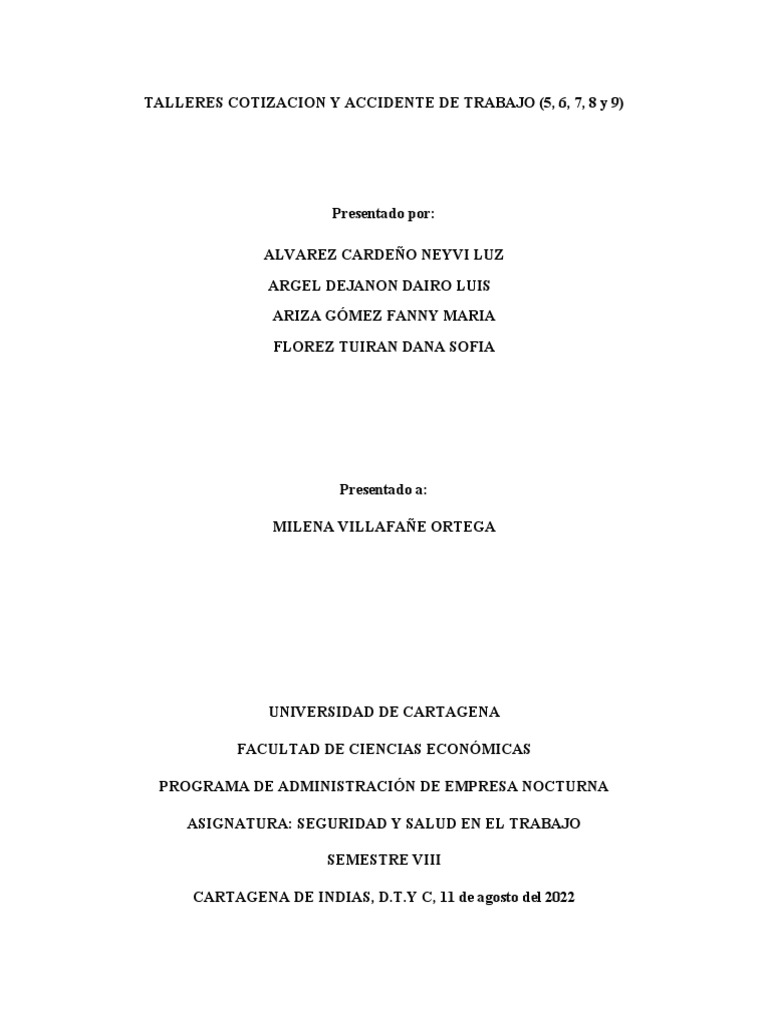 TALLERES COTIZACION Y ACCIDENTE DE TRABAJO (5, 6, 7, 8 y 9)

Presentado por:

ALVAREZ CARDEÑO NEYVI LUZ

ARGEL DEJANON DAIRO LUIS

ARIZA GÓMEZ FANNY MARIA

FLOREZ TUIRAN DANA SOFIA

Presentado a:

MILENA VILLAFAÑE ORTEGA

UNIVERSIDAD DE CARTAGENA

FACULTAD DE CIENCIAS ECONÓMICAS

PROGRAMA DE ADMINISTRACIÓN DE EMPRESA NOCTURNA

ASIGNATURA: SEGURIDAD Y SALUD EN EL TRABAJO

SEMESTRE VIII

CARTAGENA DE INDIAS, D.T.Y C, 11 de agosto del 2022